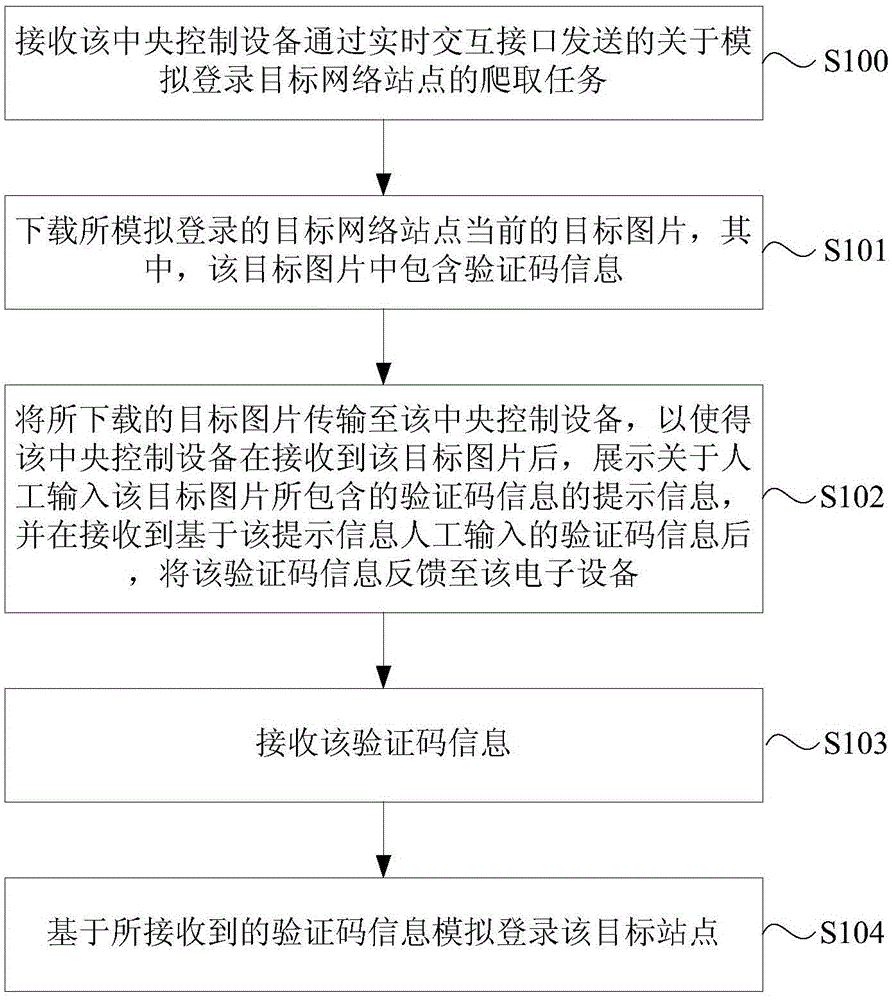 接收该中央控制设备通过实时交互接口发送的关于模拟登录目标网络站点的爬取任务

S100

下载所模拟登录的目标网络站点当前的目标图片，其中，该目标图片中包含验证码信息

S101

将所下载的目标图片传输至该中央控制设备，以使得该中央控制设备在接收到该目标图片后，展示关于人工输入该目标图片所包含的验证码信息的提示信息，并在接收到基于该提示信息人工输入的验证码信息后，将该验证码信息反馈至该电子设备

S102

接收该验证码信息

S103

基于所接收到的验证码信息模拟登录该目标站点

S104